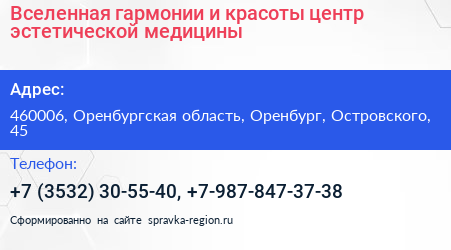 Вселенная гармонии и красоты центр эстетической медицины

Адрес:

460006, Оренбургская область, Оренбург, Островского, 45

Телефон:

+7 (3532) 30-55-40, +7-987-847-37-38

Сформированно на сайте spravka-region.ru